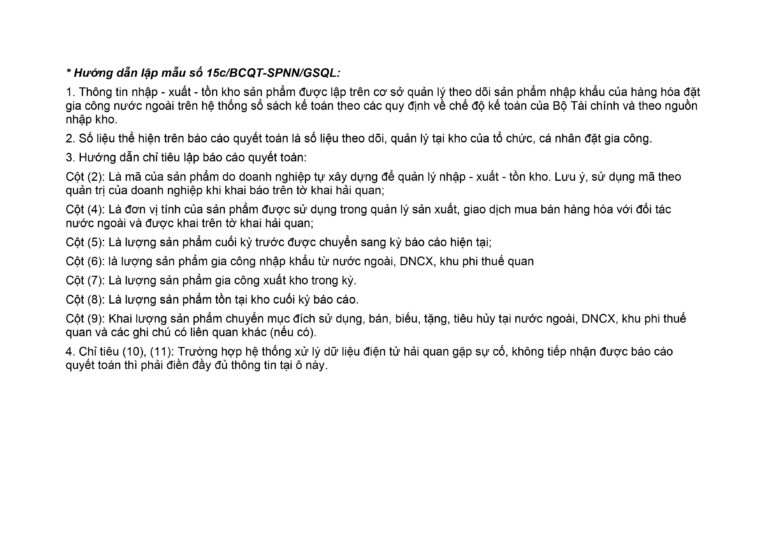 * Hướng dẫn lập mẫu số 15c/BCQT-SPNN/GSQL:

1. Thông tin nhập - xuất - tồn kho sản phẩm được lập trên cơ sở quản lý theo dõi sản phẩm nhập khẩu của hàng hóa đặt gia công nước ngoài trên hệ thống sổ sách kế toán theo các quy định về chế độ kế toán của Bộ Tài chính và theo nguồn nhập kho.

2. Số liệu thể hiện trên báo cáo quyết toán là số liệu theo dõi, quản lý tại kho của tổ chức, cá nhân đặt gia công.

3. Hướng dẫn chỉ tiêu lập báo cáo quyết toán:

Cột (2): Là mã của sản phẩm do doanh nghiệp tự xây dựng để quản lý nhập - xuất - tồn kho. Lưu ý, sử dụng mã theo quản trị của doanh nghiệp khi khai báo trên tờ khai hải quan;

Cột (4): Là đơn vị tính của sản phẩm được sử dụng trong quản lý sản xuất, giao dịch mua bán hàng hóa với đối tác nước ngoài và được khai trên tờ khai hải quan;

Cột (5): Là lượng sản phẩm cuối kỳ trước được chuyển sang kỳ báo cáo hiện tại;

Cột (6): là lượng sản phẩm gia công nhập khẩu từ nước ngoài, DNCX, khu phi thuế quan

Cột (7): Là lượng sản phẩm gia công xuất kho trong kỳ.

Cột (8): Là lượng sản phẩm tồn tại kho cuối kỳ báo cáo.

Cột (9): Khai lượng sản phẩm chuyển mục đích sử dụng, bán, biếu, tặng, tiêu hủy tại nước ngoài, DNCX, khu phi thuế quan và các ghi chú có liên quan khác (nếu có).

4. Chỉ tiêu (10), (11): Trường hợp hệ thống xử lý dữ liệu điện tử hải quan gặp sự cố, không tiếp nhận được báo cáo quyết toán thì phải điền đầy đủ thông tin tại ô này.